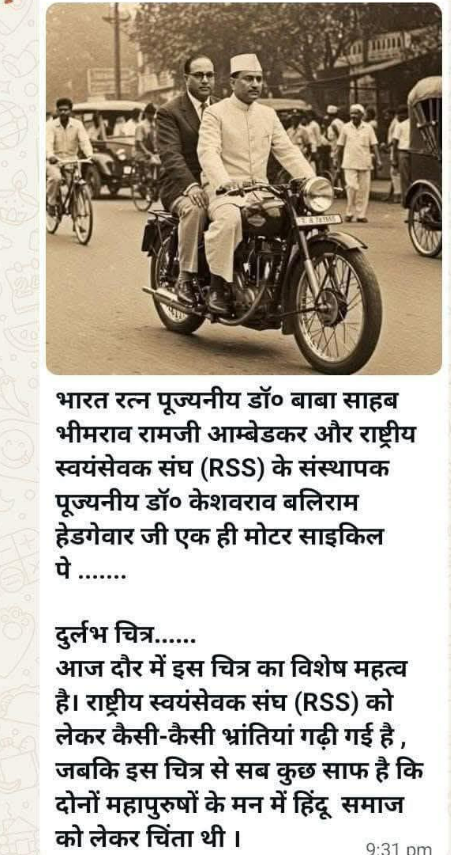 भारत रत्न पूज्यनीय डॉ० बाबा साहब भीमराव रामजी आम्बेडकर और राष्ट्रीय स्वयंसेवक संघ (RSS) के संस्थापक पूज्यनीय डॉ० केशवराव बलिराम हेडगेवार जी एक ही मोटर साइकिल पे .......

दुर्लभ चित्र......
आज दौर में इस चित्र का विशेष महत्व है। राष्ट्रीय स्वयंसेवक संघ (RSS) को लेकर कैसी-कैसी भ्रांतियां गढ़ी गई है , जबकि इस चित्र से सब कुछ साफ है कि दोनों महापुरुषों के मन में हिंदू समाज को लेकर चिंता थी ।

9:31 pm